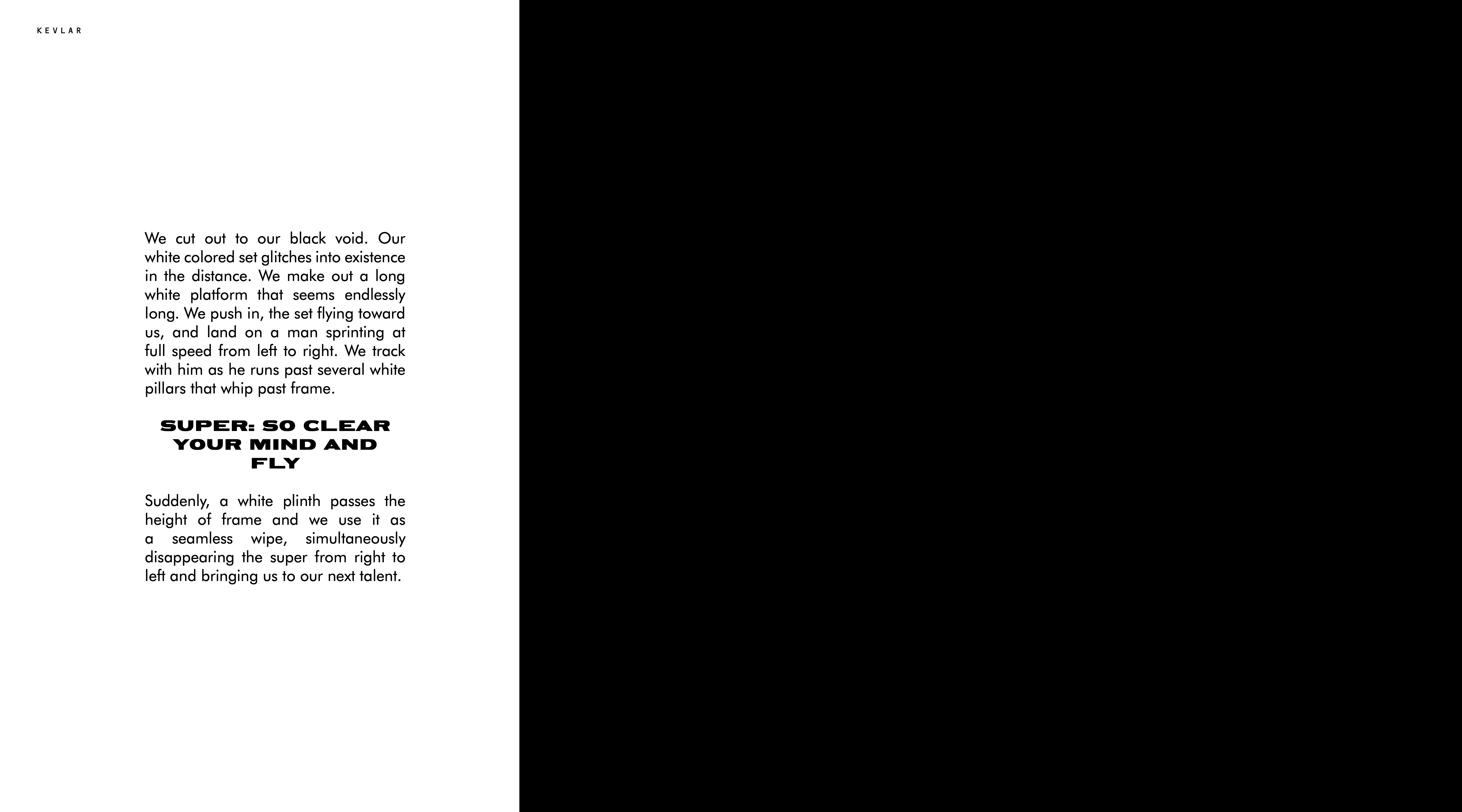 KEVLAR

We cut out to our black void. Our white colored set glitches into existence in the distance. We make out a long white platform that seems endlessly long. We push in, the set flying toward us, and land on a man sprinting at full speed from left to right. We track with him as he runs past several white pillars that whip past frame.

SUPER: SO CLEAR
YOUR MIND AND
FLY

Suddenly, a white plinth passes the height of frame and we use it as a seamless wipe, simultaneously disappearing the super from right to left and bringing us to our next talent.